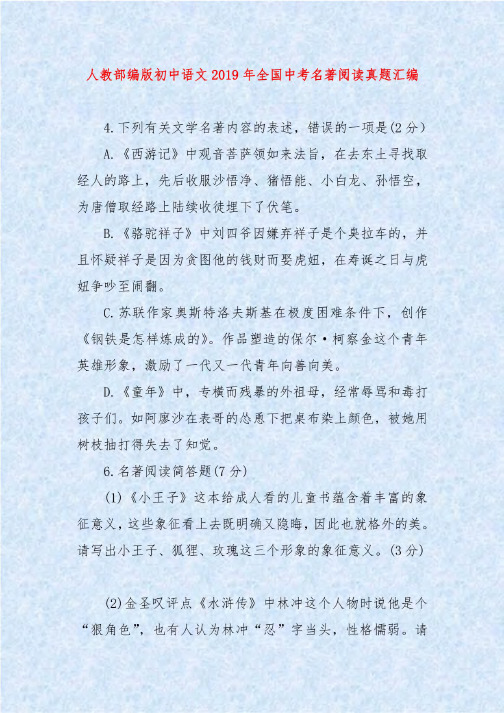 人教部编版初中语文2019年全国中考名著阅读真题汇编

4.下列有关文学名著内容的表述，错误的一项是(2分)

A.《西游记》中观音菩萨领如来法旨，在去东土寻找取经人的路上，先后收服沙悟净、猪悟能、小白龙、孙悟空，为唐僧取经路上陆续收徒埋下了伏笔。

B.《骆驼祥子》中刘四爷因嫌弃祥子是个臭拉车的，并且怀疑祥子是因为贪图他的钱财而娶虎妞，在寿诞之日与虎妞争吵至闹翻。

C.苏联作家奥斯特洛夫斯基在极度困难条件下，创作《钢铁是怎样炼成的》。作品塑造的保尔·柯察金这个青年英雄形象，激励了一代又一代青年向善向美。

D.《童年》中，专横而残暴的外祖母，经常辱骂和毒打孩子们。如阿廖沙在表哥的怂恿下把桌布染上颜色，被她用树枝抽打得失去了知觉。

6.名著阅读简答题(7分)

(1)《小王子》这本给成人看的儿童书蕴含着丰富的象征意义，这些象征看上去既明确又隐晦，因此也就格外的美。请写出小王子、狐狸、玫瑰这三个形象的象征意义。(3分)

(2)金圣叹评点《水浒传》中林冲这个人物时说他是个“狠角色”，也有人认为林冲“忍”字当头，性格懦弱。请